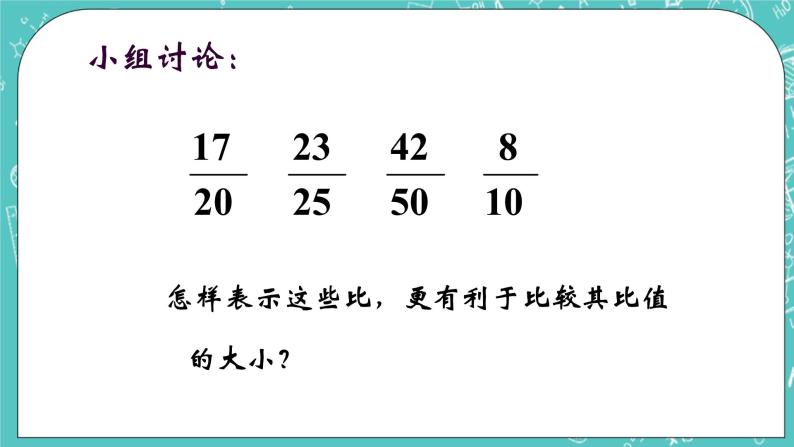 小组讨论：

$\frac{17}{20}$ $\frac{23}{25}$ $\frac{42}{50}$ $\frac{8}{10}$

怎样表示这些比，更有利于比较其比值的大小？